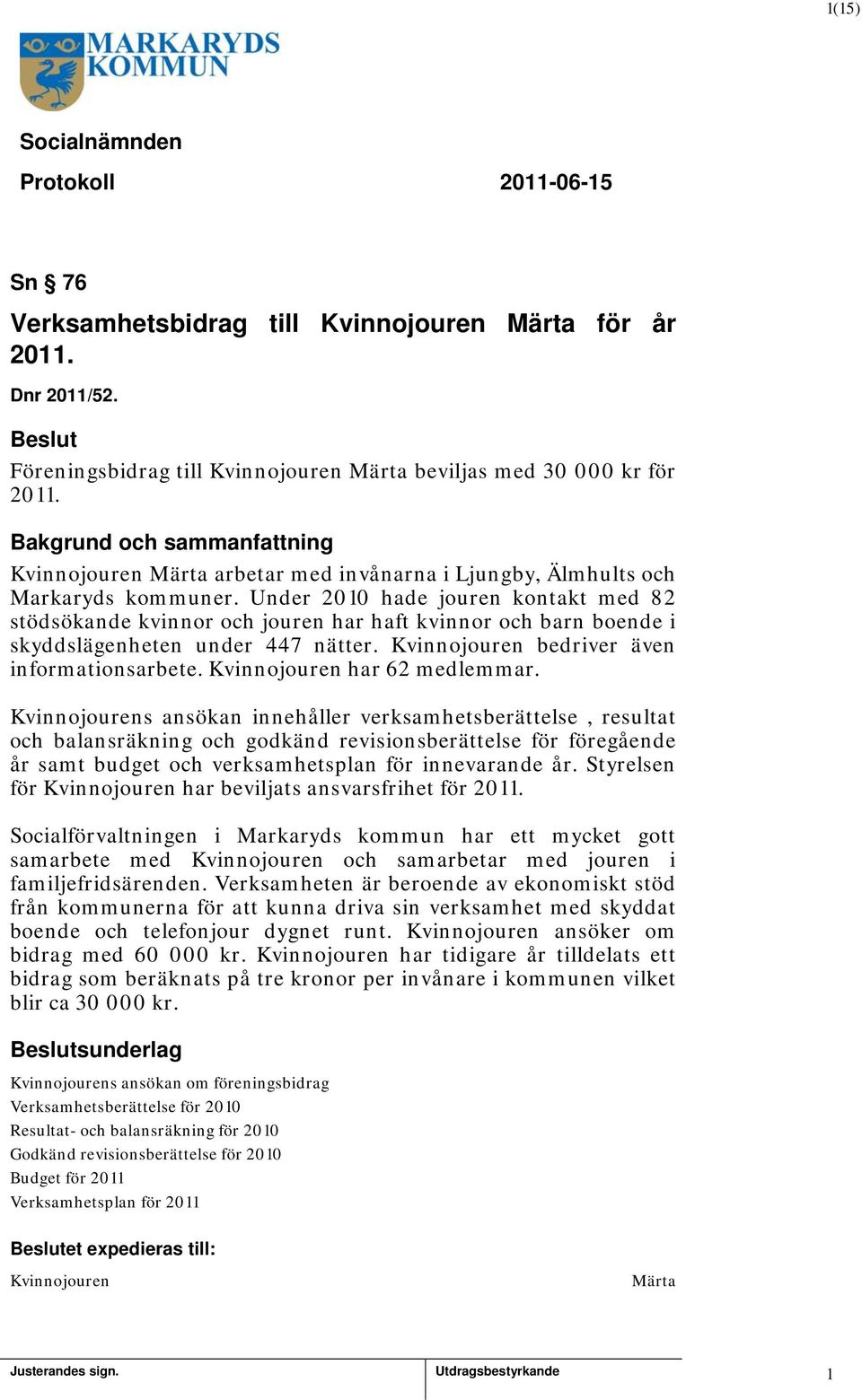 1(15)

MARKARYDS KOMMUN

Socialnämnden

Protokoll 2011-06-15

Sn § 76

Verksamhetsbidrag till Kvinnojouren Märta för år 2011.

Dnr 2011/52.

Beslut

Föreningsbidrag till Kvinnojouren Märta beviljas med 30 000 kr för 2011.

Bakgrund och sammanfattning

Kvinnojouren Märta arbetar med invånarna i Ljungby, Älmhults och Markaryds kommuner. Under 2010 hade jouren kontakt med 82 stödsökande kvinnor och jouren har haft kvinnor och barn boende i skyddslägenheten under 447 nätter. Kvinnojouren bedriver även informationsarbete. Kvinnojouren har 62 medlemmar.

Kvinnojourens ansökan innehåller verksamhetsberättelse , resultat och balansräkning och godkänd revisionsberättelse för föregående år samt budget och verksamhetsplan för innevarande år. Styrelsen för Kvinnojouren har beviljats ansvarsfrihet för 2011.

Socialförvaltningen i Markaryds kommun har ett mycket gott samarbete med Kvinnojouren och samarbetar med jouren i familjefridsärenden. Verksamheten är beroende av ekonomiskt stöd från kommunerna för att kunna driva sin verksamhet med skyddat boende och telefonjour dygnet runt. Kvinnojouren ansöker om bidrag med 60 000 kr. Kvinnojouren har tidigare år tilldelats ett bidrag som beräknats på tre kronor per invånare i kommunen vilket blir ca 30 000 kr.

Beslutsunderlag

Kvinnojourens ansökan om föreningsbidrag
Verksamhetsberättelse för 2010
Resultat- och balansräkning för 2010
Godkänd revisionsberättelse för 2010
Budget för 2011
Verksamhetsplan för 2011

Beslutet expedieras till:

Kvinnojouren Märta

Justerandes sign. Utdragsbestyrkande 1